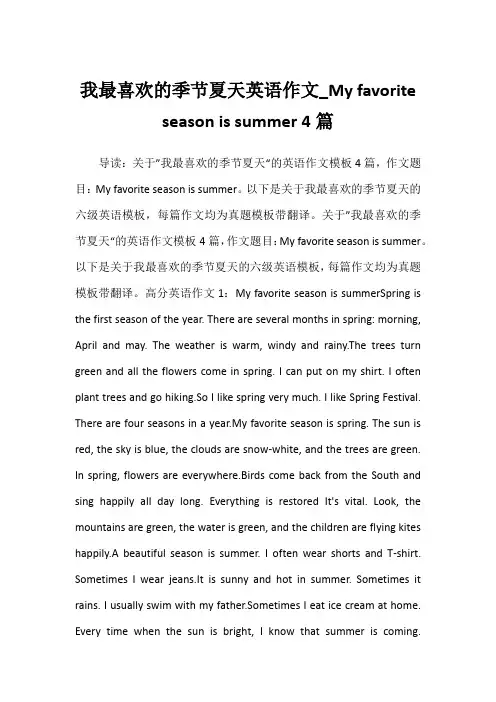 我最喜欢的季节夏天英语作文_My favorite season is summer 4 篇

导读：关于"我最喜欢的季节夏天"的英语作文模板 4 篇，作文题目：My favorite season is summer。以下是关于我最喜欢的季节夏天的六级英语模板，每篇作文均为真题模板带翻译。关于"我最喜欢的季节夏天"的英语作文模板 4 篇，作文题目：My favorite season is summer。以下是关于我最喜欢的季节夏天的六级英语模板，每篇作文均为真题模板带翻译。高分英语作文 1：My favorite season is summerSpring is the first season of the year. There are several months in spring: morning, April and may. The weather is warm, windy and rainy.The trees turn green and all the flowers come in spring. I can put on my shirt. I often plant trees and go hiking.So I like spring very much. I like Spring Festival. There are four seasons in a year.My favorite season is spring. The sun is red, the sky is blue, the clouds are snow-white, and the trees are green. In spring, flowers are everywhere.Birds come back from the South and sing happily all day long. Everything is restored It's vital. Look, the mountains are green, the water is green, and the children are flying kites happily.A beautiful season is summer. I often wear shorts and T-shirt. Sometimes I wear jeans.It is sunny and hot in summer. Sometimes it rains. I usually swim with my father.Sometimes I eat ice cream at home. Every time when the sun is bright, I know that summer is coming.